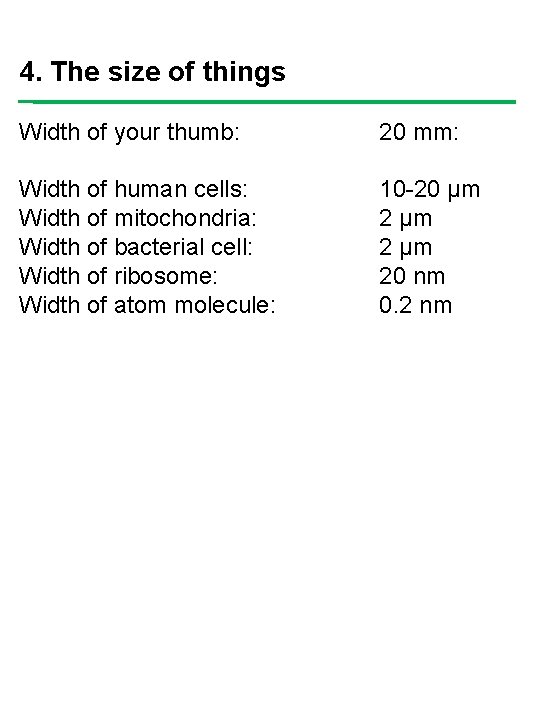 4. The size of things

Width of your thumb: 20 mm:

Width of human cells: 10-20 μm
Width of mitochondria: 2 μm
Width of bacterial cell: 2 μm
Width of ribosome: 20 nm
Width of atom molecule: 0.2 nm